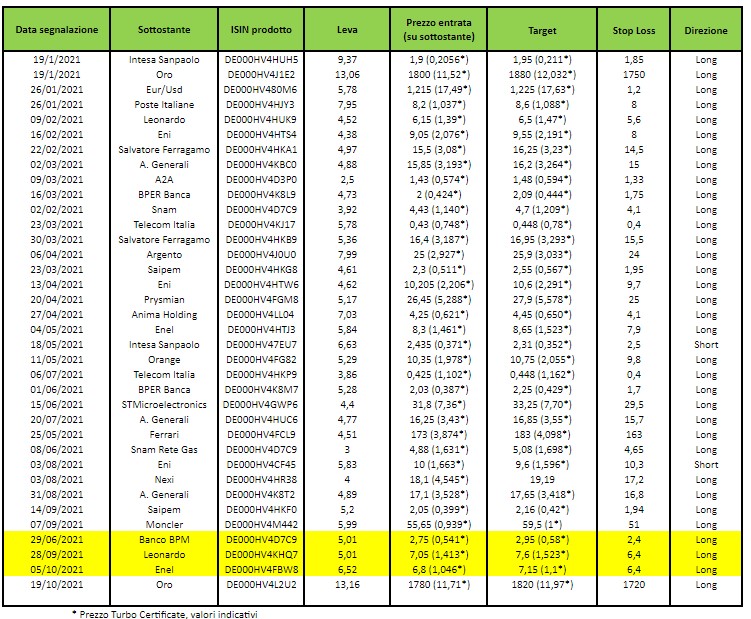 | Data segnalazione | Sottostante | ISIN prodotto | Leva | Prezzo entrata (su sottostante) | Target | Stop Loss | Direzione |
|---|---|---|---|---|---|---|---|
| 19/1/2021 | Intesa Sanpaolo | DE000HV4HUH5 | 9,37 | 1,9 (0,2056*) | 1,95 (0,211*) | 1,85 | Long |
| 19/1/2021 | Oro | DE000HV4J1E2 | 13,06 | 1800 (11,52*) | 1880 (12,032*) | 1750 | Long |
| 26/01/2021 | Eur/Usd | DE000HV480M6 | 5,78 | 1,215 (17,49*) | 1,225 (17,63*) | 1,2 | Long |
| 26/01/2021 | Poste Italiane | DE000HV4HJY3 | 7,95 | 8,2 (1,037*) | 8,6 (1,088*) | 8 | Long |
| 09/02/2021 | Leonardo | DE000HV4HUK9 | 4,52 | 6,15 (1,39*) | 6,5 (1,47*) | 5,6 | Long |
| 16/02/2021 | Eni | DE000HV4HTS4 | 4,38 | 9,05 (2,076*) | 9,55 (2,191*) | 8 | Long |
| 22/02/2021 | Salvatore Ferragamo | DE000HV4HKA1 | 4,97 | 15,5 (3,08*) | 16,25 (3,23*) | 14,5 | Long |
| 02/03/2021 | A. Generali | DE000HV4KBC0 | 4,88 | 15,85 (3,193*) | 16,2 (3,264*) | 15 | Long |
| 09/03/2021 | A2A | DE000HV4D3P0 | 2,5 | 1,43 (0,574*) | 1,48 (0,594*) | 1,33 | Long |
| 16/03/2021 | BPER Banca | DE000HV4K8L9 | 4,73 | 2 (0,424*) | 2,09 (0,444*) | 1,75 | Long |
| 02/02/2021 | Snam | DE000HV4D7C9 | 3,92 | 4,43 (1,140*) | 4,7 (1,209*) | 4,1 | Long |
| 23/03/2021 | Telecom Italia | DE000HV4KJ17 | 5,78 | 0,43 (0,748*) | 0,448 (0,78*) | 0,4 | Long |
| 30/03/2021 | Salvatore Ferragamo | DE000HV4HKB9 | 5,36 | 16,4 (3,187*) | 16,95 (3,293*) | 15,5 | Long |
| 06/04/2021 | Argento | DE000HV4J0U0 | 7,99 | 25 (2,927*) | 25,9 (3,033*) | 24 | Long |
| 23/03/2021 | Saipem | DE000HV4HKG8 | 4,61 | 2,3 (0,511*) | 2,55 (0,567*) | 1,95 | Long |
| 13/04/2021 | Eni | DE000HV4HTW6 | 4,62 | 10,205 (2,206*) | 10,6 (2,291*) | 9,7 | Long |
| 20/04/2021 | Prysmian | DE000HV4FGM8 | 5,17 | 26,45 (5,288*) | 27,9 (5,578*) | 25 | Long |
| 27/04/2021 | Anima Holding | DE000HV4LL04 | 7,03 | 4,25 (0,621*) | 4,45 (0,650*) | 4,1 | Long |
| 04/05/2021 | Enel | DE000HV4HTJ3 | 5,84 | 8,3 (1,461*) | 8,65 (1,523*) | 7,9 | Long |
| 18/05/2021 | Intesa Sanpaolo | DE000HV47EU7 | 6,63 | 2,435 (0,371*) | 2,31 (0,352*) | 2,5 | Short |
| 11/05/2021 | Orange | DE000HV4FG82 | 5,29 | 10,35 (1,978*) | 10,75 (2,055*) | 9,8 | Long |
| 06/07/2021 | Telecom Italia | DE000HV4HKP9 | 3,86 | 0,425 (1,102*) | 0,448 (1,162*) | 0,4 | Long |
| 01/06/2021 | BPER Banca | DE000HV4K8M7 | 5,28 | 2,03 (0,387*) | 2,25 (0,429*) | 1,7 | Long |
| 15/06/2021 | STMicroelectronics | DE000HV4GWP6 | 4,4 | 31,8 (7,36*) | 33,25 (7,70*) | 29,5 | Long |
| 20/07/2021 | A. Generali | DE000HV4HUC6 | 4,77 | 16,25 (3,43*) | 16,85 (3,55*) | 15,7 | Long |
| 25/05/2021 | Ferrari | DE000HV4FCL9 | 4,51 | 173 (3,874*) | 183 (4,098*) | 163 | Long |
| 08/06/2021 | Snam Rete Gas | DE000HV4D7C9 | 3 | 4,88 (1,631*) | 5,08 (1,698*) | 4,65 | Long |
| 03/08/2021 | Eni | DE000HV4CF45 | 5,83 | 10 (1,663*) | 9,6 (1,596*) | 10,3 | Short |
| 03/08/2021 | Nexi | DE000HV4HR38 | 4 | 18,1 (4,545*) | 19,19 | 17,2 | Long |
| 31/08/2021 | A. Generali | DE000HV4K8T2 | 4,89 | 17,1 (3,528*) | 17,65 (3,418*) | 16,8 | Long |
| 14/09/2021 | Saipem | DE000HV4HKF0 | 5,2 | 2,05 (0,399*) | 2,16 (0,42*) | 1,94 | Long |
| 07/09/2021 | Moncler | DE000HV4M442 | 5,99 | 55,65 (0,939*) | 59,5 (1*) | 51 | Long |
| 29/06/2021 | Banco BPM | DE000HV4D7C9 | 5,01 | 2,75 (0,541*) | 2,95 (0,58*) | 2,4 | Long |
| 28/09/2021 | Leonardo | DE000HV4KHQ7 | 5,01 | 7,05 (1,413*) | 7,6 (1,523*) | 6,4 | Long |
| 05/10/2021 | Enel | DE000HV4FBW8 | 6,52 | 6,8 (1,046*) | 7,15 (1,1*) | 6,4 | Long |
| 19/10/2021 | Oro | DE000HV4L2U2 | 13,16 | 1780 (11,71*) | 1820 (11,97*) | 1720 | Long |

* Prezzo Turbo Certificate, valori indicativi